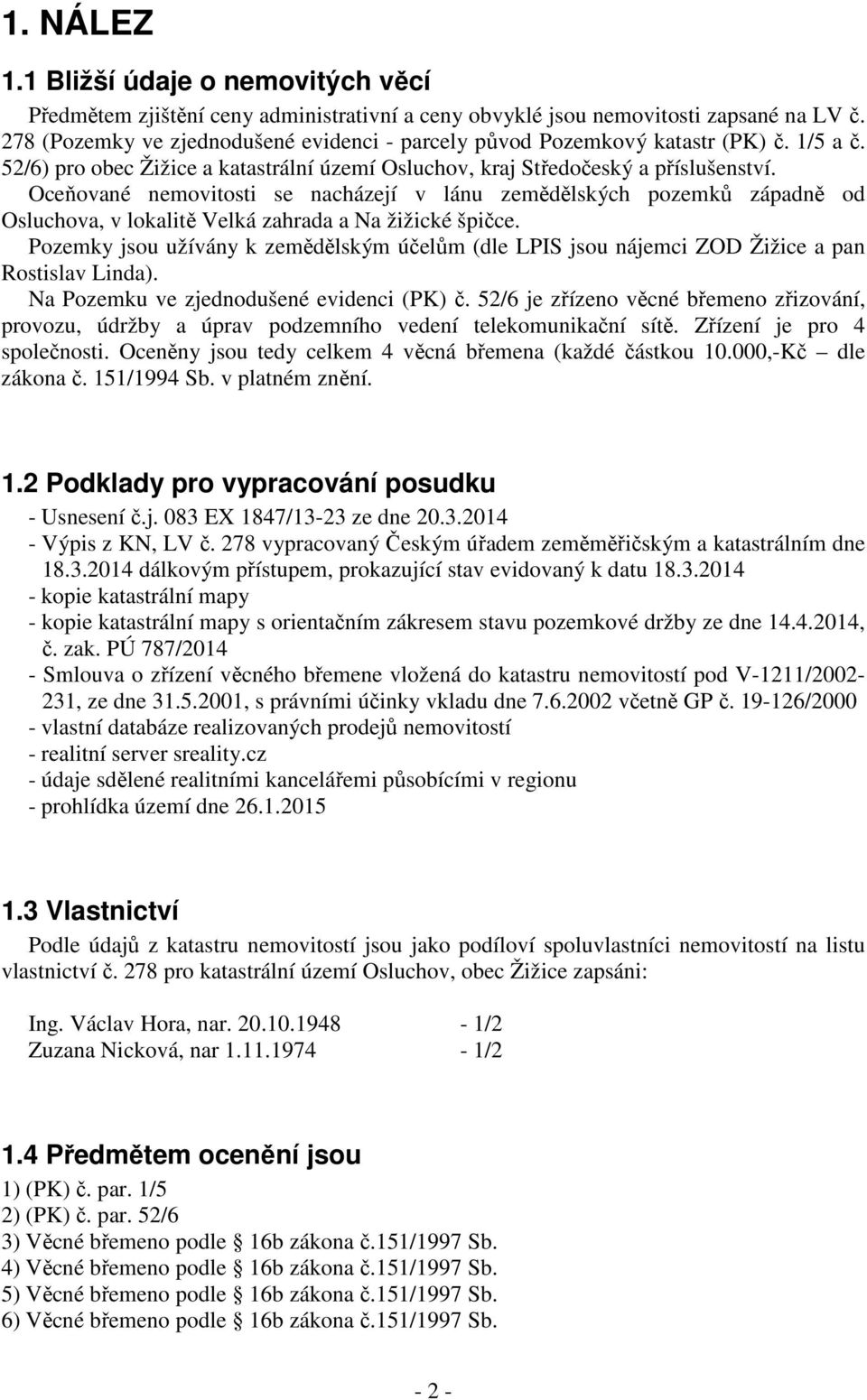 1. NÁLEZ

1.1 Bližší údaje o nemovitých věcí

Předmětem zjištění ceny administrativní a ceny obvyklé jsou nemovitosti zapsané na LV č. 278 (Pozemky ve zjednodušené evidenci - parcely původ Pozemkový katastr (PK) č. 1/5 a č. 52/6) pro obec Žižice a katastrální území Osluchov, kraj Středočeský a příslušenství.
Oceňované nemovitosti se nacházejí v lánu zemědělských pozemků západně od Osluchova, v lokalitě Velká zahrada a Na žižické špičce.
Pozemky jsou užívány k zemědělským účelům (dle LPIS jsou nájemci ZOD Žižice a pan Rostislav Linda).
Na Pozemku ve zjednodušené evidenci (PK) č. 52/6 je zřízeno věcné břemeno zřizování, provozu, údržby a úprav podzemního vedení telekomunikační sítě. Zřízení je pro 4 společnosti. Oceněny jsou tedy celkem 4 věcná břemena (každé částkou 10.000,-Kč – dle zákona č. 151/1994 Sb. v platném znění.

1.2 Podklady pro vypracování posudku

- Usnesení č.j. 083 EX 1847/13-23 ze dne 20.3.2014
- Výpis z KN, LV č. 278 vypracovaný Českým úřadem zeměměřičským a katastrálním dne 18.3.2014 dálkovým přístupem, prokazující stav evidovaný k datu 18.3.2014
- kopie katastrální mapy
- kopie katastrální mapy s orientačním zákresem stavu pozemkové držby ze dne 14.4.2014, č. zak. PÚ 787/2014
- Smlouva o zřízení věcného břemene vložená do katastru nemovitostí pod V-1211/2002-231, ze dne 31.5.2001, s právními účinky vkladu dne 7.6.2002 včetně GP č. 19-126/2000
- vlastní databáze realizovaných prodejů nemovitostí
- realitní server sreality.cz
- údaje sdělené realitními kancelářemi působícími v regionu
- prohlídka území dne 26.1.2015

1.3 Vlastnictví

Podle údajů z katastru nemovitostí jsou jako podíloví spoluvlastníci nemovitostí na listu vlastnictví č. 278 pro katastrální území Osluchov, obec Žižice zapsáni:

Ing. Václav Hora, nar. 20.10.1948 - 1/2
Zuzana Nicková, nar 1.11.1974 - 1/2

1.4 Předmětem ocenění jsou

1) (PK) č. par. 1/5
2) (PK) č. par. 52/6
3) Věcné břemeno podle § 16b zákona č.151/1997 Sb.
4) Věcné břemeno podle § 16b zákona č.151/1997 Sb.
5) Věcné břemeno podle § 16b zákona č.151/1997 Sb.
6) Věcné břemeno podle § 16b zákona č.151/1997 Sb.

- 2 -